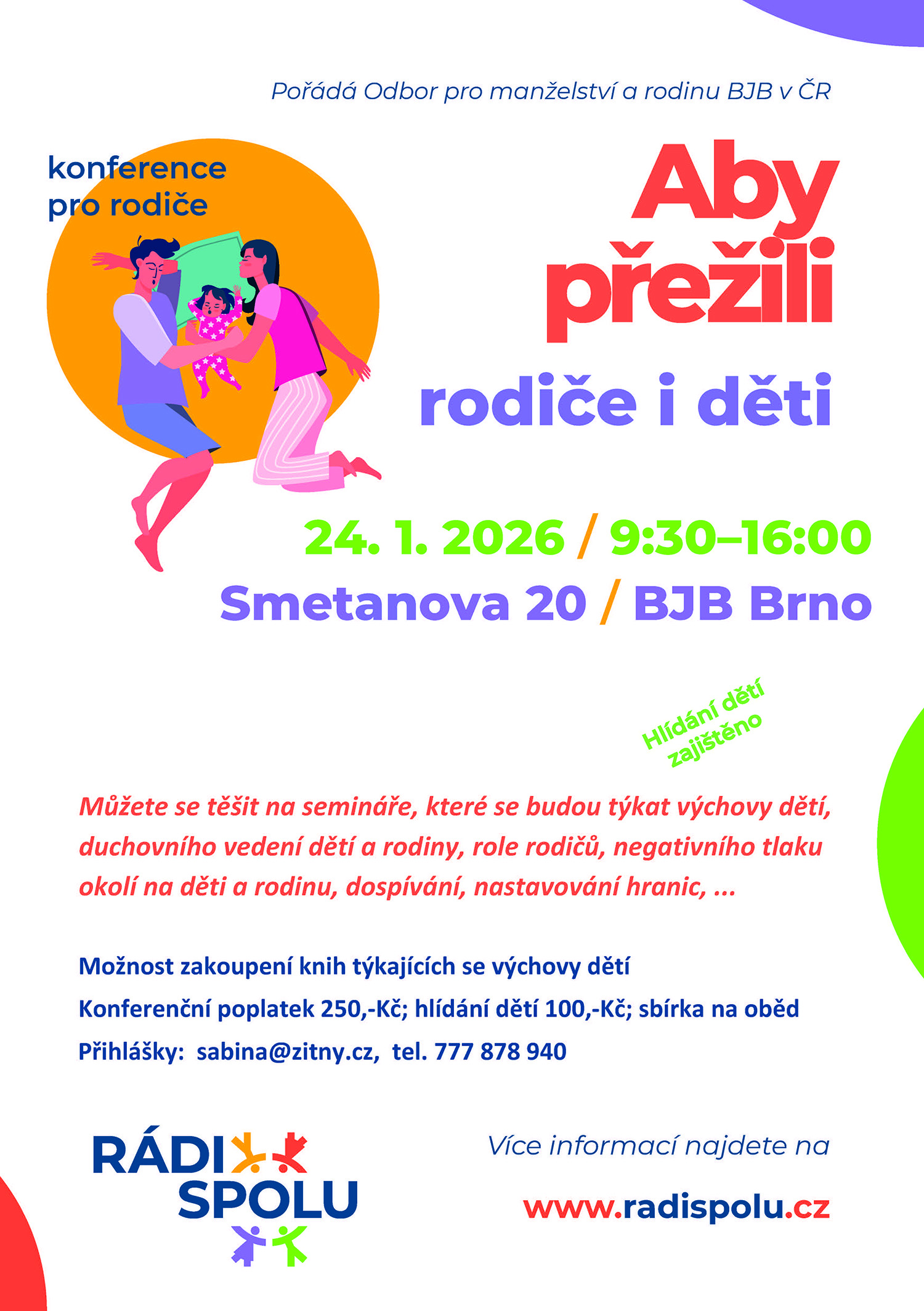 Pořádá Odbor pro manželství a rodinu BJB v ČR

konference
pro rodiče

Aby
přežili
rodiče i děti

24. 1. 2026 / 9:30–16:00
Smetanova 20 / BJB Brno

Hlídání dětí
zajištěno

Můžete se těšit na semináře, které se budou týkat výchovy dětí, duchovního vedení dětí a rodiny, role rodičů, negativního tlaku okolí na děti a rodinu, dospívání, nastavování hranic, ...

Možnost zakoupení knih týkajících se výchovy dětí

Konferenční poplatek 250,-Kč; hlídání dětí 100,-Kč; sbírka na oběd

Přihlášky: sabina@zitny.cz, tel. 777 878 940

RÁDI
SPOLU

Více informací najdete na

www.radispolu.cz